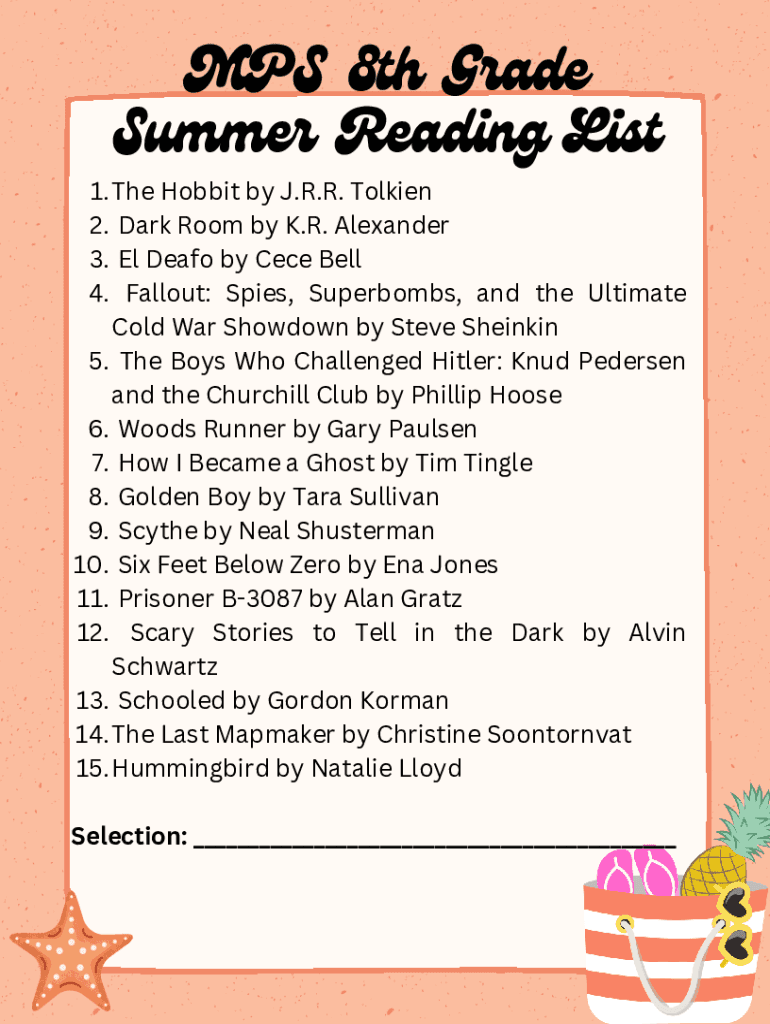 MPS 8th Grade
Summer Reading List

1. The Hobbit by J.R.R. Tolkien
2. Dark Room by K.R. Alexander
3. El Deafo by Cece Bell
4. Fallout: Spies, Superbombs, and the Ultimate Cold War Showdown by Steve Sheinkin
5. The Boys Who Challenged Hitler: Knud Pedersen and the Churchill Club by Phillip Hoose
6. Woods Runner by Gary Paulsen
7. How I Became a Ghost by Tim Tingle
8. Golden Boy by Tara Sullivan
9. Scythe by Neal Shusterman
10. Six Feet Below Zero by Ena Jones
11. Prisoner B-3087 by Alan Gratz
12. Scary Stories to Tell in the Dark by Alvin Schwartz
13. Schooled by Gordon Korman
14. The Last Mapmaker by Christine Soontornvat
15. Hummingbird by Natalie Lloyd

Selection: ______________________________